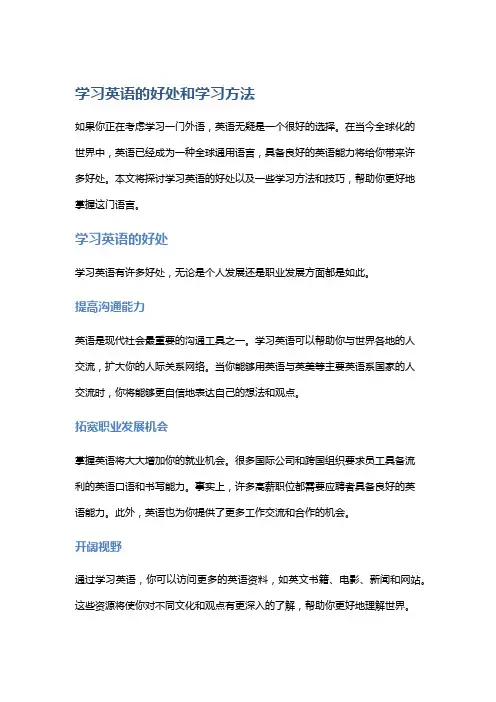 学习英语的好处和学习方法

如果你正在考虑学习一门外语，英语无疑是一个很好的选择。在当今全球化的世界中，英语已经成为一种全球通用语言，具备良好的英语能力将给你带来许多好处。本文将探讨学习英语的好处以及一些学习方法和技巧，帮助你更好地掌握这门语言。

学习英语的好处

学习英语有许多好处，无论是个人发展还是职业发展方面都是如此。

提高沟通能力

英语是现代社会最重要的沟通工具之一。学习英语可以帮助你与世界各地的人交流，扩大你的人际关系网络。当你能够用英语与英美等主要英语系国家的人交流时，你将能够更自信地表达自己的想法和观点。

拓宽职业发展机会

掌握英语将大大增加你的就业机会。很多国际公司和跨国组织要求员工具备流利的英语口语和书写能力。事实上，许多高薪职位都需要应聘者具备良好的英语能力。此外，英语也为你提供了更多工作交流和合作的机会。

开阔视野

通过学习英语，你可以访问更多的英语资料，如英文书籍、电影、新闻和网站。这些资源将使你对不同文化和观点有更深入的了解，帮助你更好地理解世界。